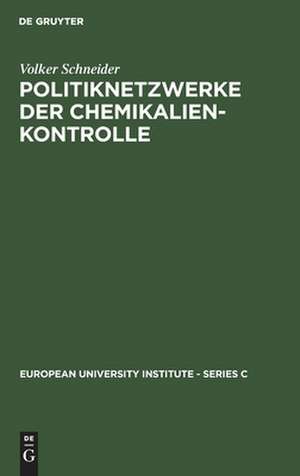 DE GRUYTER

Volker Schneider

POLITIKNETZWERKE DER CHEMIKALIEN-KONTROLLE

EUROPEAN UNIVERSITY INSTITUTE - SERIES C

DE
G